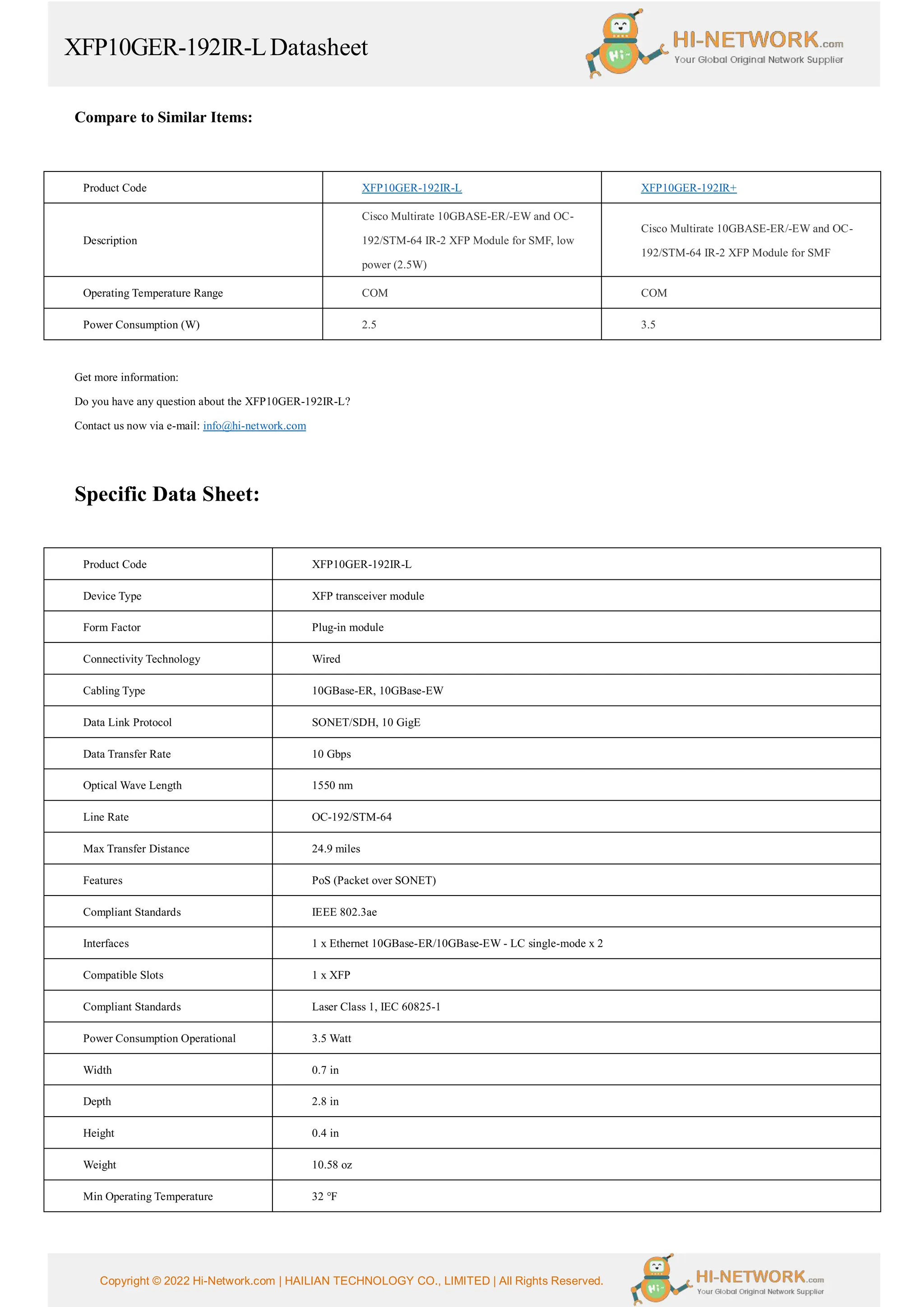 XFP10GER-192IR-L Datasheet

Hi~ HI-NETWORK.com Your Global Original Network Supplier

Compare to Similar Items:

| Product Code | XFP10GER-192IR-L | XFP10GER-192IR+ |
|---|---|---|
| Description | Cisco Multirate 10GBASE-ER/-EW and OC-192/STM-64 IR-2 XFP Module for SMF, low power (2.5W) | Cisco Multirate 10GBASE-ER/-EW and OC-192/STM-64 IR-2 XFP Module for SMF |
| Operating Temperature Range | COM | COM |
| Power Consumption (W) | 2.5 | 3.5 |

Get more information:

Do you have any question about the XFP10GER-192IR-L?

Contact us now via e-mail: info@hi-network.com

Specific Data Sheet:

| Product Code | XFP10GER-192IR-L |
|---|---|
| Device Type | XFP transceiver module |
| Form Factor | Plug-in module |
| Connectivity Technology | Wired |
| Cabling Type | 10GBase-ER, 10GBase-EW |
| Data Link Protocol | SONET/SDH, 10 GigE |
| Data Transfer Rate | 10 Gbps |
| Optical Wave Length | 1550 nm |
| Line Rate | OC-192/STM-64 |
| Max Transfer Distance | 24.9 miles |
| Features | PoS (Packet over SONET) |
| Compliant Standards | IEEE 802.3ae |
| Interfaces | 1 x Ethernet 10GBase-ER/10GBase-EW - LC single-mode x 2 |
| Compatible Slots | 1 x XFP |
| Compliant Standards | Laser Class 1, IEC 60825-1 |
| Power Consumption Operational | 3.5 Watt |
| Width | 0.7 in |
| Depth | 2.8 in |
| Height | 0.4 in |
| Weight | 10.58 oz |
| Min Operating Temperature | 32 °F |

Copyright © 2022 Hi-Network.com | HAILIAN TECHNOLOGY CO., LIMITED | All Rights Reserved.

Hi~ HI-NETWORK.com Your Global Original Network Supplier